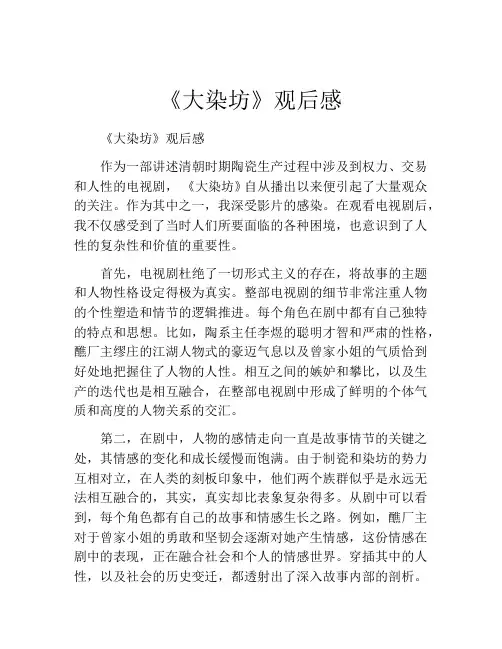 《大染坊》观后感

《大染坊》观后感

作为一部讲述清朝时期陶瓷生产过程中涉及到权力、交易和人性的电视剧，《大染坊》自从播出以来便引起了大量观众的关注。作为其中之一，我深受影片的感染。在观看电视剧后，我不仅感受到了当时人们所要面临的各种困境，也意识到了人性的复杂性和价值的重要性。

首先，电视剧杜绝了一切形式主义的存在，将故事的主题和人物性格设定得极为真实。整部电视剧的细节非常注重人物的个性塑造和情节的逻辑推进。每个角色在剧中都有自己独特的特点和思想。比如，陶系主任李煜的聪明才智和严肃的性格，醮厂主缪庄的江湖人物式的豪迈气息以及曾家小姐的气质恰到好处地把握住了人物的人性。相互之间的嫉妒和攀比，以及生产的迭代也是相互融合，在整部电视剧中形成了鲜明的个体气质和高度的人物关系的交汇。

第二，在剧中，人物的感情走向一直是故事情节的关键之处，其情感的变化和成长缓慢而饱满。由于制瓷和染坊的势力互相对立，在人类的刻板印象中，他们两个族群似乎是永远无法相互融合的，其实，真实却比表象复杂得多。从剧中可以看到，每个角色都有自己的故事和情感生长之路。例如，醮厂主对于曾家小姐的勇敢和坚韧会逐渐对她产生情感，这份情感在剧中的表现，正在融合社会和个人的情感世界。穿插其中的人性，以及社会的历史变迁，都透射出了深入故事内部的剖析。